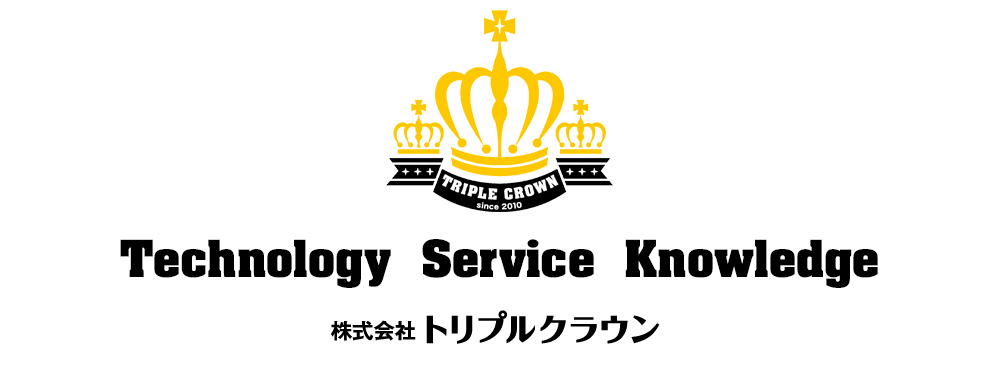 TRIPLE CROWN
since 2010

Technology Service Knowledge

株式会社 トリプルクラウン